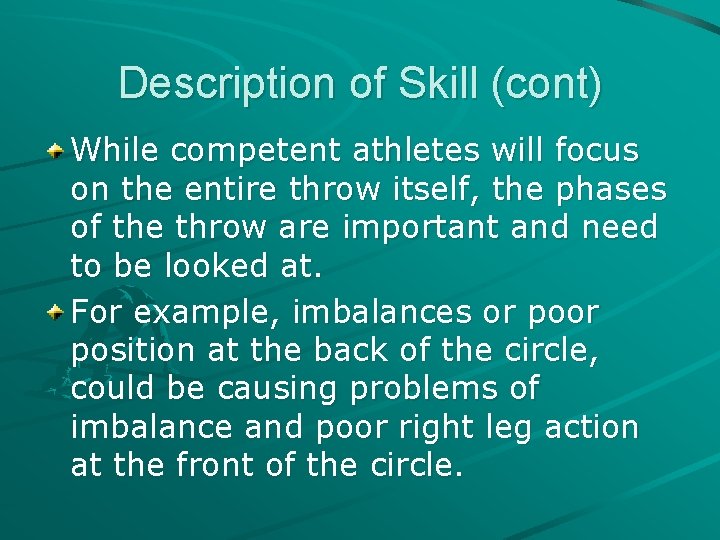 Description of Skill (cont)

While competent athletes will focus on the entire throw itself, the phases of the throw are important and need to be looked at.

For example, imbalances or poor position at the back of the circle, could be causing problems of imbalance and poor right leg action at the front of the circle.